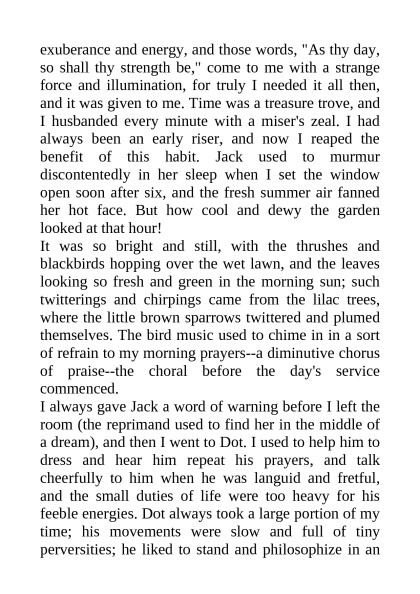 exuberance and energy, and those words, "As thy day, so shall thy strength be," come to me with a strange force and illumination, for truly I needed it all then, and it was given to me. Time was a treasure trove, and I husbanded every minute with a miser's zeal. I had always been an early riser, and now I reaped the benefit of this habit. Jack used to murmur discontentedly in her sleep when I set the window open soon after six, and the fresh summer air fanned her hot face. But how cool and dewy the garden looked at that hour!

It was so bright and still, with the thrushes and blackbirds hopping over the wet lawn, and the leaves looking so fresh and green in the morning sun; such twitterings and chirpings came from the lilac trees, where the little brown sparrows twittered and plumed themselves. The bird music used to chime in in a sort of refrain to my morning prayers--a diminutive chorus of praise--the choral before the day's service commenced.

I always gave Jack a word of warning before I left the room (the reprimand used to find her in the middle of a dream), and then I went to Dot. I used to help him to dress and hear him repeat his prayers, and talk cheerfully to him when he was languid and fretful, and the small duties of life were too heavy for his feeble energies. Dot always took a large portion of my time; his movements were slow and full of tiny perversities; he liked to stand and philosophize in an